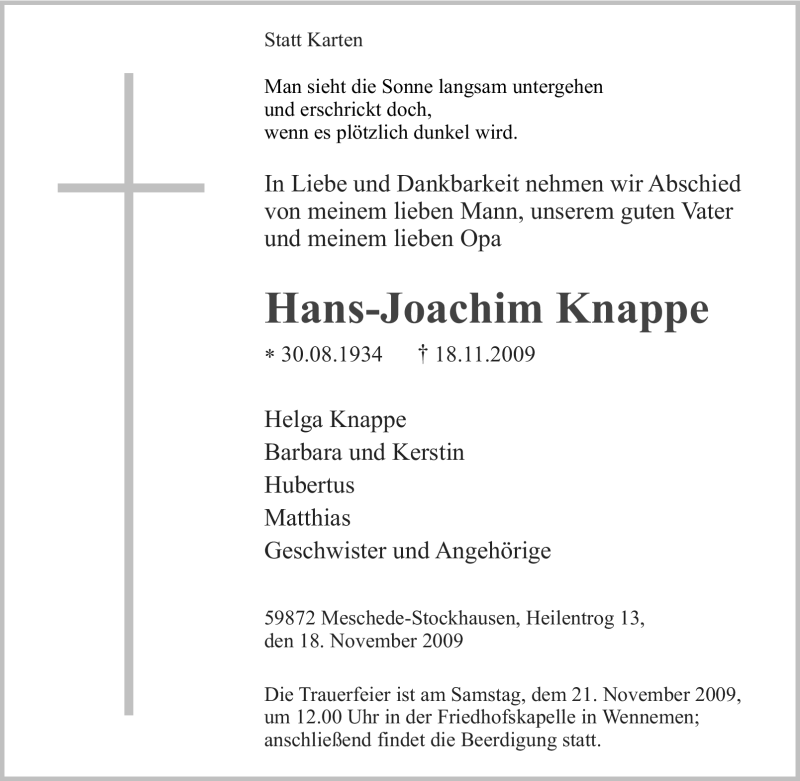 Statt Karten

Man sieht die Sonne langsam untergehen
und erschrickt doch,
wenn es plötzlich dunkel wird.

In Liebe und Dankbarkeit nehmen wir Abschied von meinem lieben Mann, unserem guten Vater und meinem lieben Opa

Hans-Joachim Knappe

* 30.08.1934 † 18.11.2009

Helga Knappe
Barbara und Kerstin
Hubertus
Matthias
Geschwister und Angehörige

59872 Meschede-Stockhausen, Heilentrog 13,
den 18. November 2009

Die Trauerfeier ist am Samstag, dem 21. November 2009, um 12.00 Uhr in der Friedhofskapelle in Wennemen; anschließend findet die Beerdigung statt.